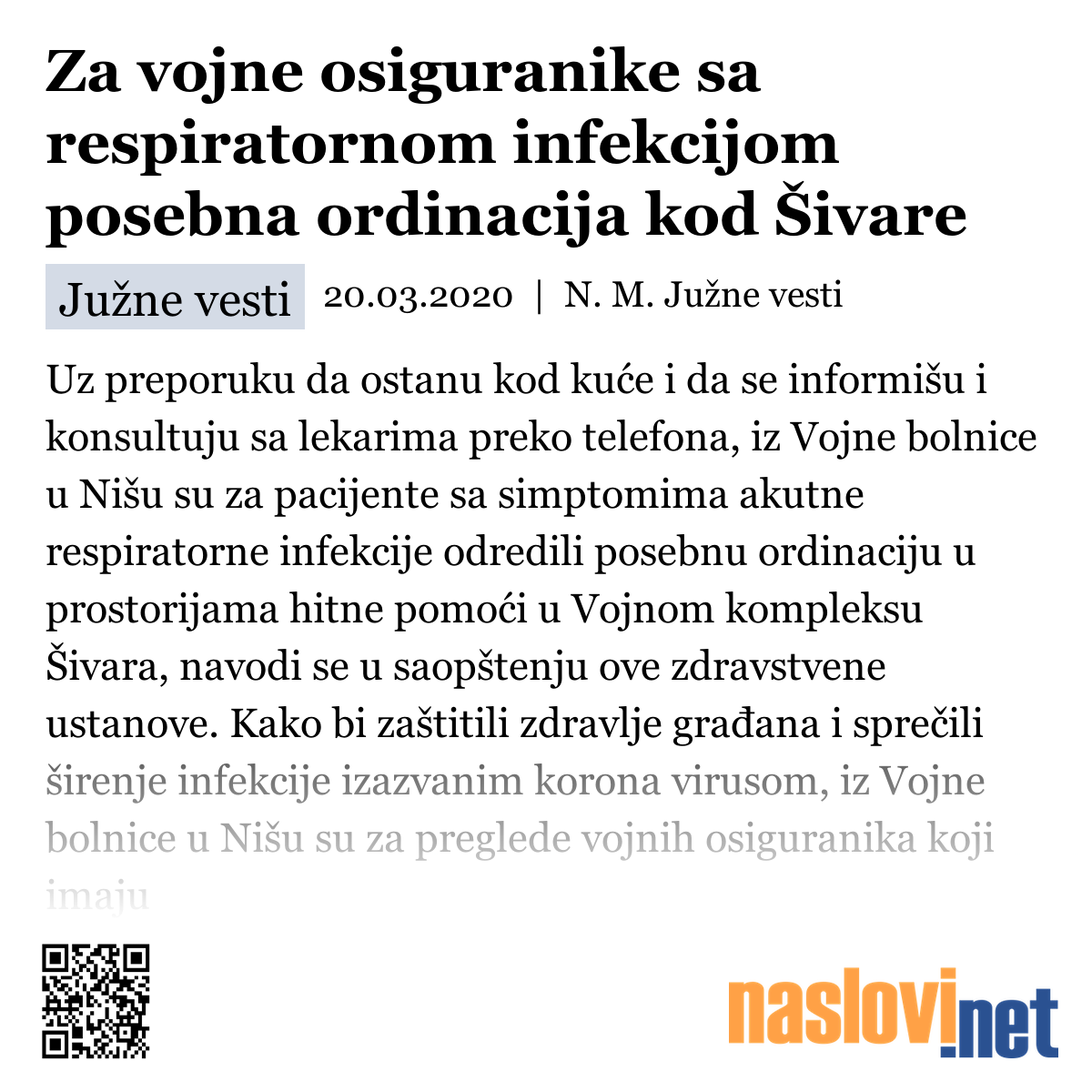 Za vojne osiguranike sa respiratornom infekcijom posebna ordinacija kod Šivare

Južne vesti 20.03.2020 | N. M. Južne vesti

Uz preporuku da ostanu kod kuće i da se informišu i konsultuju sa lekarima preko telefona, iz Vojne bolnice u Nišu su za pacijente sa simptomima akutne respiratorne infekcije odredili posebnu ordinaciju u prostorijama hitne pomoći u Vojnom kompleksu Šivara, navodi se u saopštenju ove zdravstvene ustanove. Kako bi zaštitili zdravlje građana i sprečili širenje infekcije izazvanim korona virusom, iz Vojne bolnice u Nišu su za preglede vojnih osiguranika koji imaju

naslovi.net